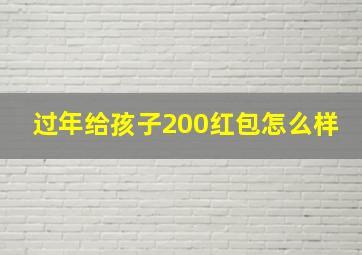 过年给孩子200红包怎么样